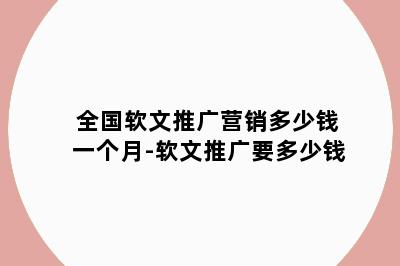 全国软文推广营销多少钱一个月-软文推广要多少钱